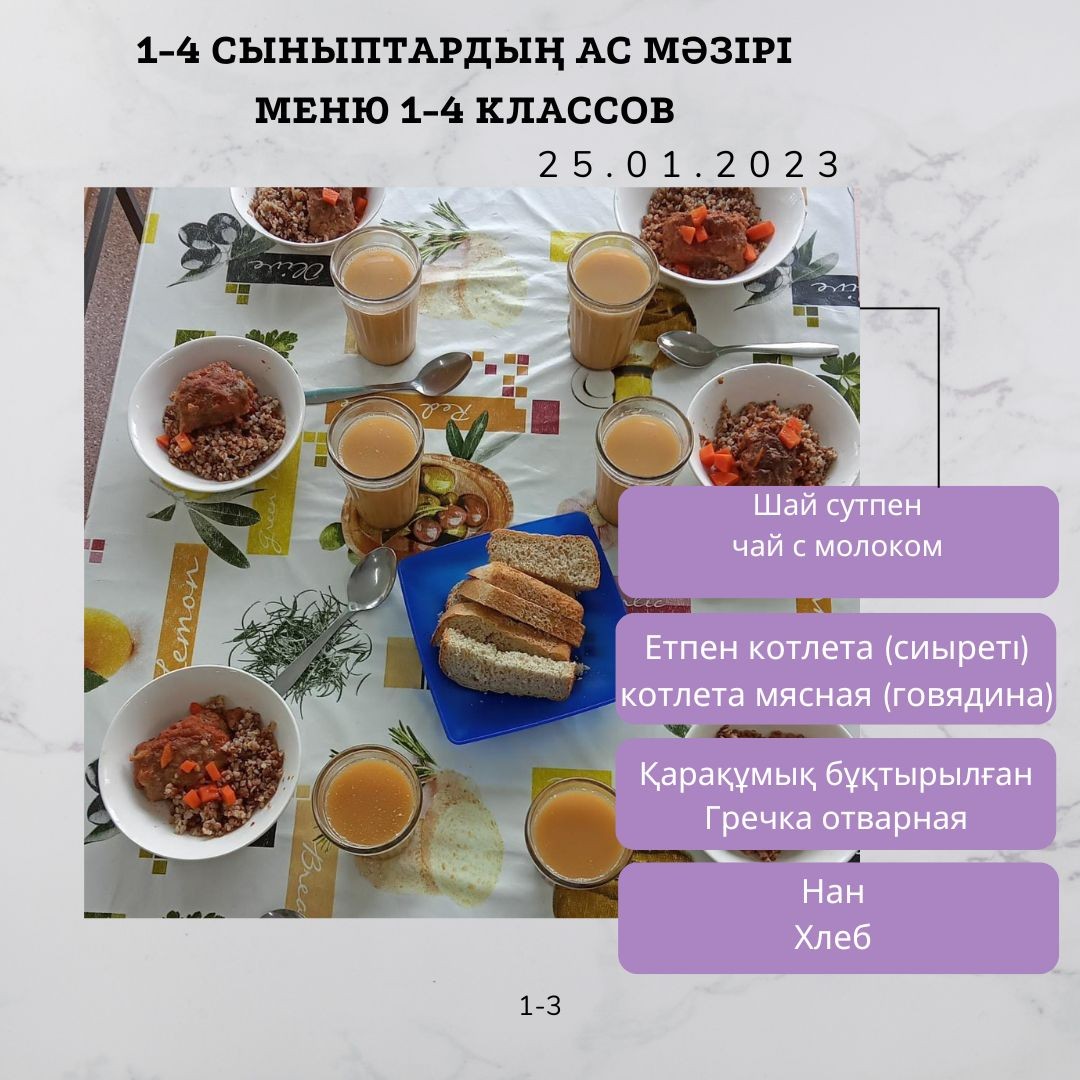 1-4 СЫНЫПТАРДЫҢ АС МӘЗІРІ
МЕНЮ 1-4 КЛАССОВ
25.01.2023

Шай сутпен
чай с молоком

Етпен котлета (сиыреті)
котлета мясная (говядина)

Қарақұмық бұқтырылған
Гречка отварная

Нан
Хлеб

1-3